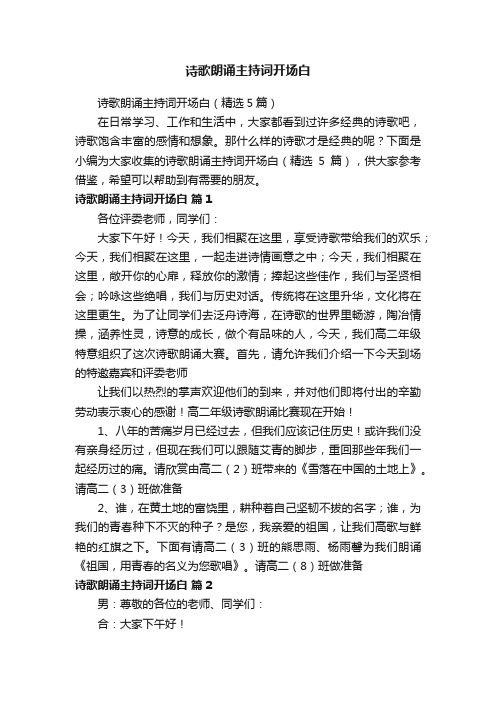 诗歌朗诵主持词开场白

诗歌朗诵主持词开场白（精选5篇）

在日常学习、工作和生活中，大家都看到过许多经典的诗歌吧，诗歌饱含丰富的感情和想象。那什么样的诗歌才是经典的呢？下面是小编为大家收集的诗歌朗诵主持词开场白（精选 5 篇），供大家参考借鉴，希望可以帮助到有需要的朋友。

诗歌朗诵主持词开场白 篇1

各位评委老师，同学们：

大家下午好！今天，我们相聚在这里，享受诗歌带给我们的欢乐；今天，我们相聚在这里，一起走进诗情画意之中；今天，我们相聚在这里，敞开你的心扉，释放你的激情；捧起这些佳作，我们与圣贤相会；吟咏这些绝唱，我们与历史对话。传统将在这里升华，文化将在这里更生。为了让同学们去泛舟诗海，在诗歌的世界里畅游，陶冶情操，涵养性灵，诗意的成长，做个有品味的人，今天，我们高二年级特意组织了这次诗歌朗诵大赛。首先，请允许我们介绍一下今天到场的特邀嘉宾和评委老师

让我们以热烈的掌声欢迎他们的到来，并对他们即将付出的辛勤劳动表示衷心的感谢！高二年级诗歌朗诵比赛现在开始！

1、八年的苦痛岁月已经过去，但我们应该记住历史！或许我们没有亲身经历过，但现在我们可以跟随艾青的脚步，重回那些年我们一起经历过的痛。请欣赏由高二（2）班带来的《雪落在中国的土地上》。请高二（3）班做准备

2、谁，在黄土地的富饶里，耕种着自己坚韧不拔的名字；谁，为我们的青春种下不灭的种子？是您，我亲爱的祖国，让我们高歌与鲜艳的红旗之下。下面有请高二（3）班的熊思雨、杨雨馨为我们朗诵《祖国，用青春的名义为您歌唱》。请高二（8）班做准备

诗歌朗诵主持词开场白 篇2

男：尊敬的各位的老师、同学们：

合：大家下午好！